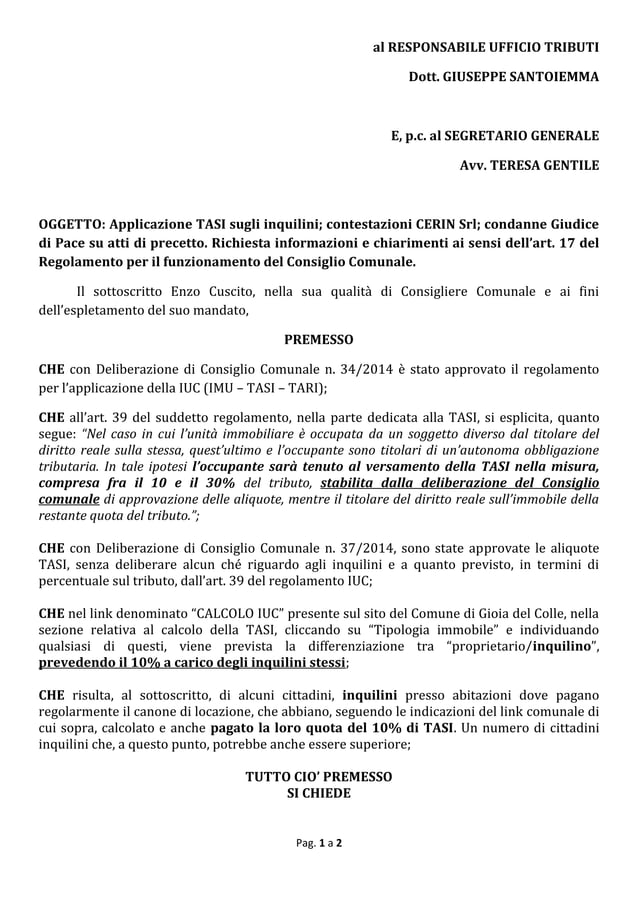 al RESPONSABILE UFFICIO TRIBUTI

Dott. GIUSEPPE SANTOIEMMA

E, p.c. al SEGRETARIO GENERALE

Avv. TERESA GENTILE

OGGETTO: Applicazione TASI sugli inquilini; contestazioni CERIN Srl; condanne Giudice di Pace su atti di precetto. Richiesta informazioni e chiarimenti ai sensi dell'art. 17 del Regolamento per il funzionamento del Consiglio Comunale.

Il sottoscritto Enzo Cuscito, nella sua qualità di Consigliere Comunale e ai fini dell'espletamento del suo mandato,

PREMESSO

CHE con Deliberazione di Consiglio Comunale n. 34/2014 è stato approvato il regolamento per l'applicazione della IUC (IMU – TASI – TARI);

CHE all'art. 39 del suddetto regolamento, nella parte dedicata alla TASI, si esplicita, quanto segue: "Nel caso in cui l'unità immobiliare è occupata da un soggetto diverso dal titolare del diritto reale sulla stessa, quest'ultimo e l'occupante sono titolari di un'autonoma obbligazione tributaria. In tale ipotesi l'occupante sarà tenuto al versamento della TASI nella misura, compresa fra il 10 e il 30% del tributo, stabilita dalla deliberazione del Consiglio comunale di approvazione delle aliquote, mentre il titolare del diritto reale sull'immobile della restante quota del tributo.";

CHE con Deliberazione di Consiglio Comunale n. 37/2014, sono state approvate le aliquote TASI, senza deliberare alcun ché riguardo agli inquilini e a quanto previsto, in termini di percentuale sul tributo, dall'art. 39 del regolamento IUC;

CHE nel link denominato "CALCOLO IUC" presente sul sito del Comune di Gioia del Colle, nella sezione relativa al calcolo della TASI, cliccando su "Tipologia immobile" e individuando qualsiasi di questi, viene prevista la differenziazione tra "proprietario/inquilino", prevedendo il 10% a carico degli inquilini stessi;

CHE risulta, al sottoscritto, di alcuni cittadini, inquilini presso abitazioni dove pagano regolarmente il canone di locazione, che abbiano, seguendo le indicazioni del link comunale di cui sopra, calcolato e anche pagato la loro quota del 10% di TASI. Un numero di cittadini inquilini che, a questo punto, potrebbe anche essere superiore;

TUTTO CIO' PREMESSO
SI CHIEDE

Pag. 1 a 2